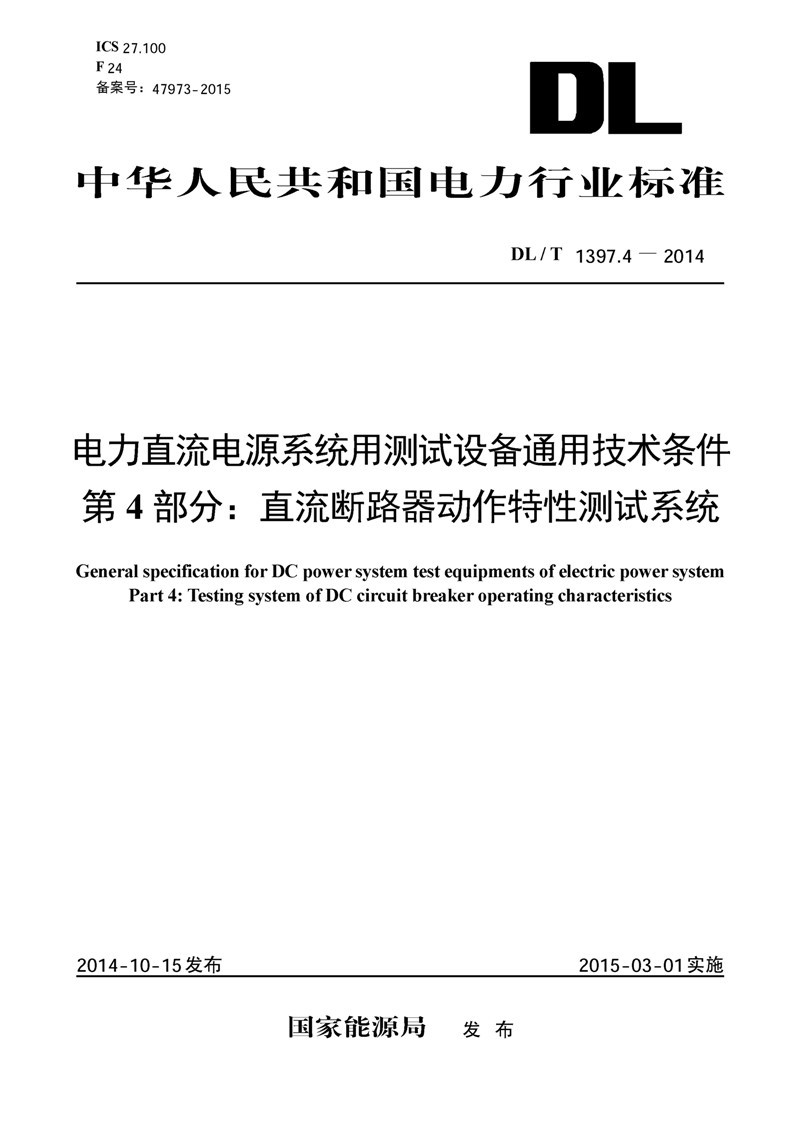 ICS 27.100
F 24
备案号：47973-2015

DL

中华人民共和国电力行业标准

DL / T 1397.4 — 2014

电力直流电源系统用测试设备通用技术条件
第 4 部分：直流断路器动作特性测试系统

General specification for DC power system test equipments of electric power system
Part 4: Testing system of DC circuit breaker operating characteristics

2014-10-15发布

2015-03-01实施

国家能源局 发 布